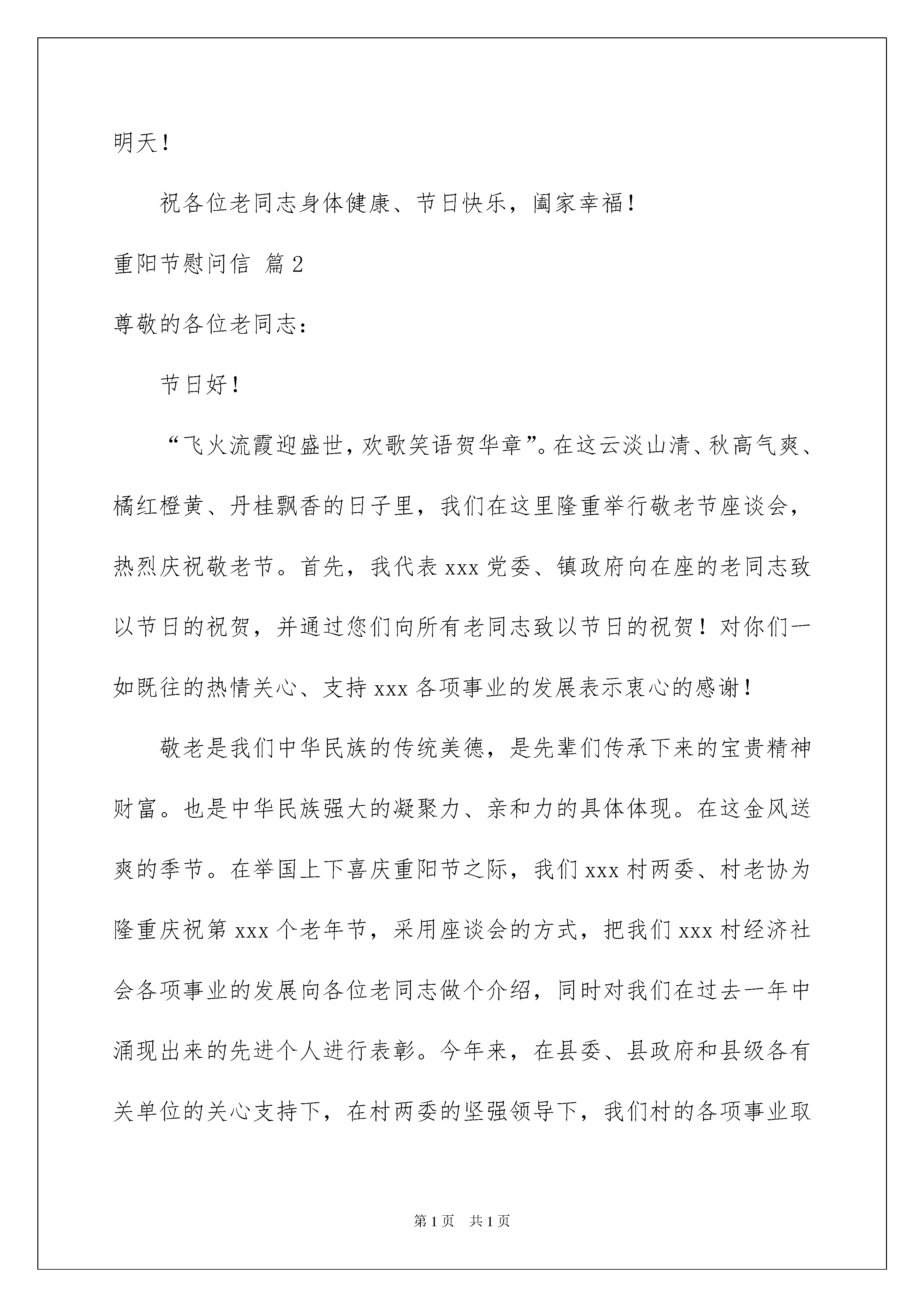 明天！

祝各位老同志身体健康、节日快乐，阖家幸福！

重阳节慰问信 篇2

尊敬的各位老同志：

节日好！

“飞火流霞迎盛世，欢歌笑语贺华章”。在这云淡山清、秋高气爽、橘红橙黄、丹桂飘香的日子里，我们在这里隆重举行敬老节座谈会，热烈庆祝敬老节。首先，我代表xxx党委、镇政府向在座的老同志致以节日的祝贺，并通过您们向所有老同志致以节日的祝贺！对你们一如既往的热情关心、支持xxx各项事业的发展表示衷心的感谢！

敬老是我们中华民族的传统美德，是先辈们传承下来的宝贵精神财富。也是中华民族强大的凝聚力、亲和力的具体体现。在这金风送爽的季节。在举国上下喜庆重阳节之际，我们xxx村两委、村老协为隆重庆祝第xxx个老年节，采用座谈会的方式，把我们xxx村经济社会各项事业的发展向各位老同志做个介绍，同时对我们在过去一年中涌现出来的先进个人进行表彰。今年来，在县委、县政府和县级各有关单位的关心支持下，在村两委的坚强领导下，我们村的各项事业取

第1页 共1页